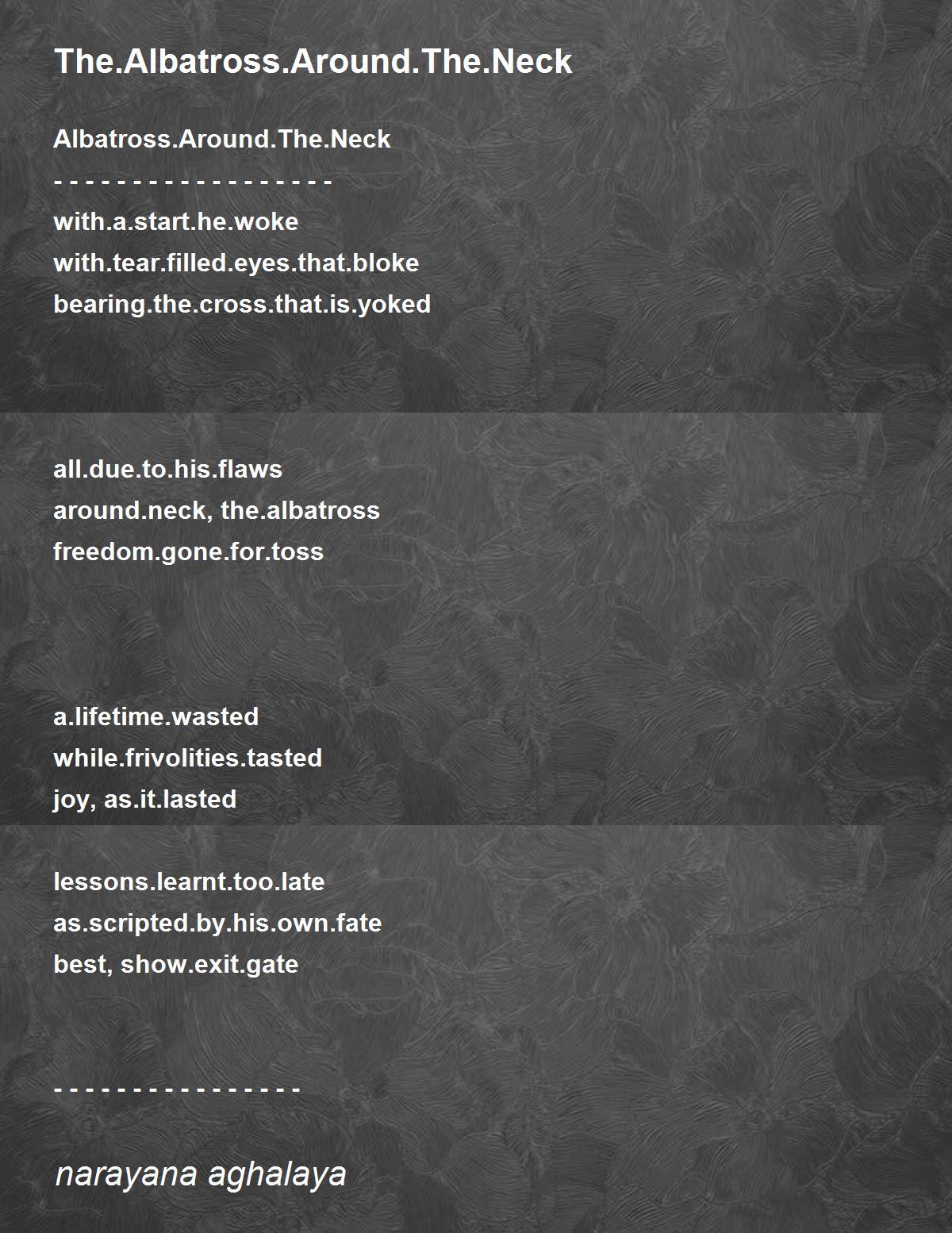 The.Albatross.Around.The.Neck

Albatross.Around.The.Neck
- - - - - - - - - - - - - - - - - -
with.a.start.he.woke
with.tear.filled.eyes.that.bloke
bearing.the.cross.that.is.yoked

all.due.to.his.flaws
around.neck, the.albatross
freedom.gone.for.toss

a.lifetime.wasted
while.frivolities.tasted
joy, as.it.lasted

lessons.learnt.too.late
as.scripted.by.his.own.fate
best, show.exit.gate

- - - - - - - - - - - - - - - -

narayana aghalaya